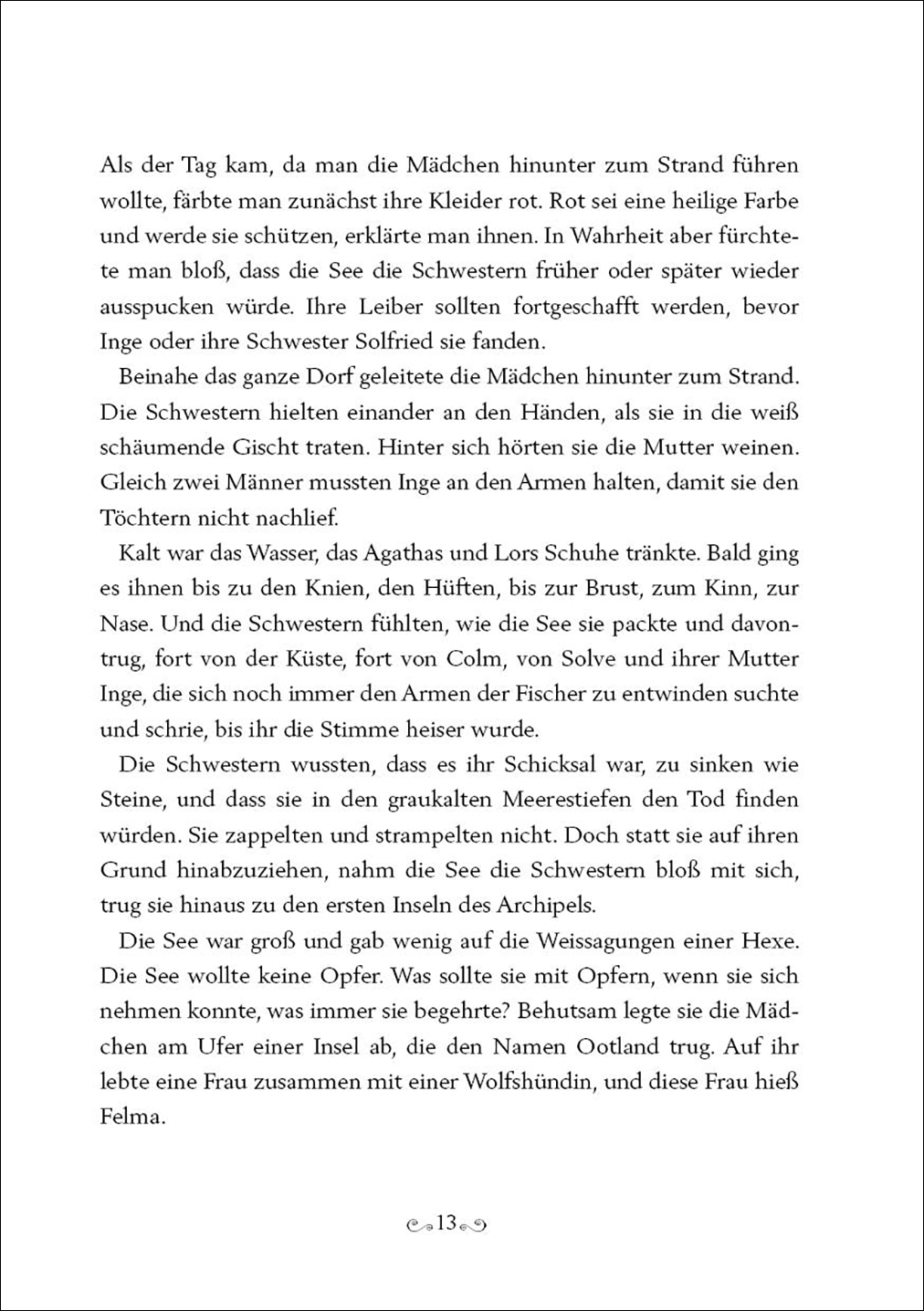 Als der Tag kam, da man die Mädchen hinunter zum Strand führen wollte, färbte man zunächst ihre Kleider rot. Rot sei eine heilige Farbe und werde sie schützen, erklärte man ihnen. In Wahrheit aber fürchtete man bloß, dass die See die Schwestern früher oder später wieder ausspucken würde. Ihre Leiber sollten fortgeschafft werden, bevor Inge oder ihre Schwester Solfried sie fanden.

Beinahe das ganze Dorf geleitete die Mädchen hinunter zum Strand. Die Schwestern hielten einander an den Händen, als sie in die weiß schäumende Gischt traten. Hinter sich hörten sie die Mutter weinen. Gleich zwei Männer mussten Inge an den Armen halten, damit sie den Töchtern nicht nachlief.

Kalt war das Wasser, das Agathas und Lors Schuhe tränkte. Bald ging es ihnen bis zu den Knien, den Hüften, bis zur Brust, zum Kinn, zur Nase. Und die Schwestern fühlten, wie die See sie packte und davontrug, fort von der Küste, fort von Colm, von Solve und ihrer Mutter Inge, die sich noch immer den Armen der Fischer zu entwinden suchte und schrie, bis ihr die Stimme heiser wurde.

Die Schwestern wussten, dass es ihr Schicksal war, zu sinken wie Steine, und dass sie in den graukalten Meerestiefen den Tod finden würden. Sie zappelten und strampelten nicht. Doch statt sie auf ihren Grund hinabzuziehen, nahm die See die Schwestern bloß mit sich, trug sie hinaus zu den ersten Inseln des Archipels.

Die See war groß und gab wenig auf die Weissagungen einer Hexe. Die See wollte keine Opfer. Was sollte sie mit Opfern, wenn sie sich nehmen konnte, was immer sie begehrte? Behutsam legte sie die Mädchen am Ufer einer Insel ab, die den Namen Ootland trug. Auf ihr lebte eine Frau zusammen mit einer Wolfshündin, und diese Frau hieß Felma.

13